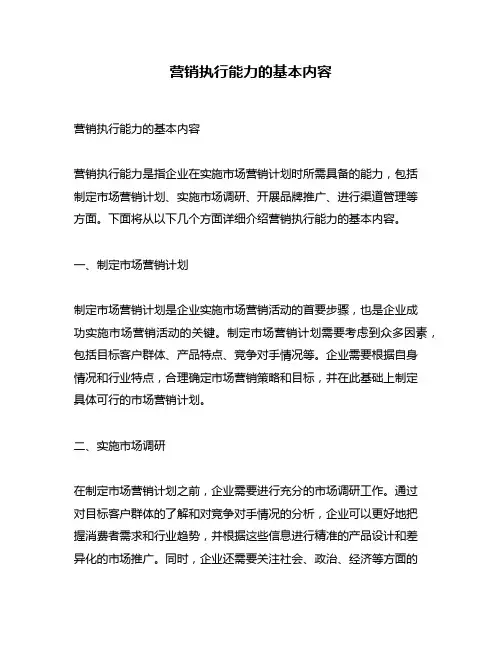 营销执行能力的基本内容

营销执行能力的基本内容

营销执行能力是指企业在实施市场营销计划时所需具备的能力，包括制定市场营销计划、实施市场调研、开展品牌推广、进行渠道管理等方面。下面将从以下几个方面详细介绍营销执行能力的基本内容。

一、制定市场营销计划

制定市场营销计划是企业实施市场营销活动的首要步骤，也是企业成功实施市场营销活动的关键。制定市场营销计划需要考虑到众多因素，包括目标客户群体、产品特点、竞争对手情况等。企业需要根据自身情况和行业特点，合理确定市场营销策略和目标，并在此基础上制定具体可行的市场营销计划。

二、实施市场调研

在制定市场营销计划之前，企业需要进行充分的市场调研工作。通过对目标客户群体的了解和对竞争对手情况的分析，企业可以更好地把握消费者需求和行业趋势，并根据这些信息进行精准的产品设计和差异化的市场推广。同时，企业还需要关注社会、政治、经济等方面的